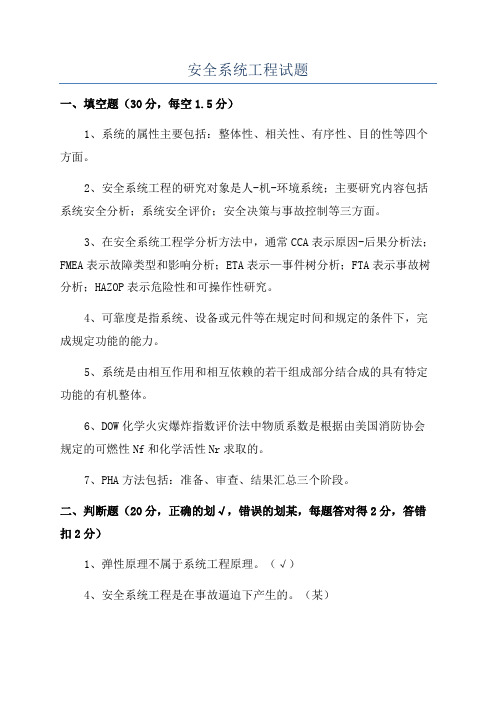 安全系统工程试题

一、填空题（30分，每空1.5分）

1、系统的属性主要包括：整体性、相关性、有序性、目的性等四个方面。

2、安全系统工程的研究对象是人-机-环境系统；主要研究内容包括系统安全分析；系统安全评价；安全决策与事故控制等三方面。

3、在安全系统工程学分析方法中，通常CCA表示原因-后果分析法；FMEA表示故障类型和影响分析；ETA表示—事件树分析；FTA表示事故树分析；HAZOP表示危险性和可操作性研究。

4、可靠度是指系统、设备或元件等在规定时间和规定的条件下，完成规定功能的能力。

5、系统是由相互作用和相互依赖的若干组成部分结合成的具有特定功能的有机整体。

6、DOW化学火灾爆炸指数评价法中物质系数是根据由美国消防协会规定的可燃性Nf和化学活性Nr求取的。

7、PHA方法包括：准备、审查、结果汇总三个阶段。

二、判断题（20分，正确的划√，错误的划某，每题答对得2分，答错扣2分）

1、弹性原理不属于系统工程原理。（√）

4、安全系统工程是在事故逼迫下产生的。（某）